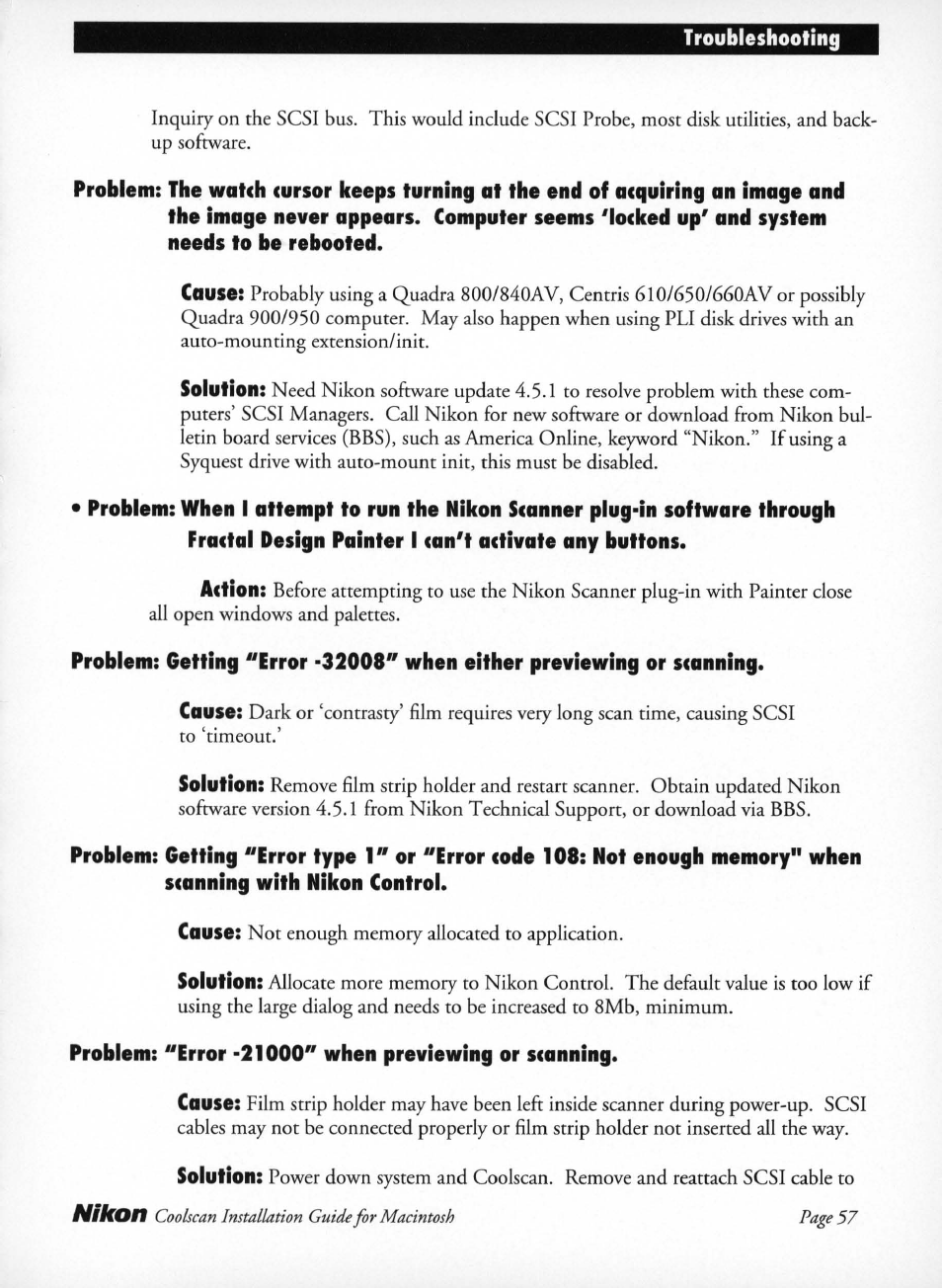 Troubleshooting

Inquiry on the SCSI bus. This would include SCSI Probe, most disk utilities, and backup software.

Problem: The watch cursor keeps turning at the end of acquiring an image and the image never appears. Computer seems 'locked up' and system needs to be rebooted.

Cause: Probably using a Quadra 800/840AV, Centris 610/650/660AV or possibly Quadra 900/950 computer. May also happen when using PLI disk drives with an auto-mounting extension/init.

Solution: Need Nikon software update 4.5.1 to resolve problem with these computers' SCSI Managers. Call Nikon for new software or download from Nikon bulletin board services (BBS), such as America Online, keyword "Nikon." If using a Syquest drive with auto-mount init, this must be disabled.

• Problem: When I attempt to run the Nikon Scanner plug-in software through Fractal Design Painter I can't activate any buttons.

Action: Before attempting to use the Nikon Scanner plug-in with Painter close all open windows and palettes.

Problem: Getting "Error -32008" when either previewing or scanning.

Cause: Dark or 'contrasty' film requires very long scan time, causing SCSI to 'timeout.'

Solution: Remove film strip holder and restart scanner. Obtain updated Nikon software version 4.5.1 from Nikon Technical Support, or download via BBS.

Problem: Getting "Error type 1" or "Error code 108: Not enough memory" when scanning with Nikon Control.

Cause: Not enough memory allocated to application.

Solution: Allocate more memory to Nikon Control. The default value is too low if using the large dialog and needs to be increased to 8Mb, minimum.

Problem: "Error -21000" when previewing or scanning.

Cause: Film strip holder may have been left inside scanner during power-up. SCSI cables may not be connected properly or film strip holder not inserted all the way.

Solution: Power down system and Coolscan. Remove and reattach SCSI cable to

Nikon Coolscan Installation Guide for Macintosh Page 57